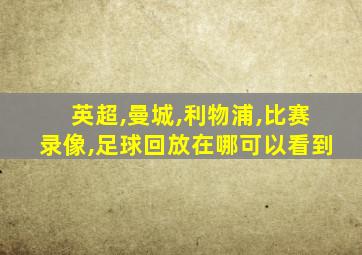 英超,曼城,利物浦,比赛录像,足球回放在哪可以看到